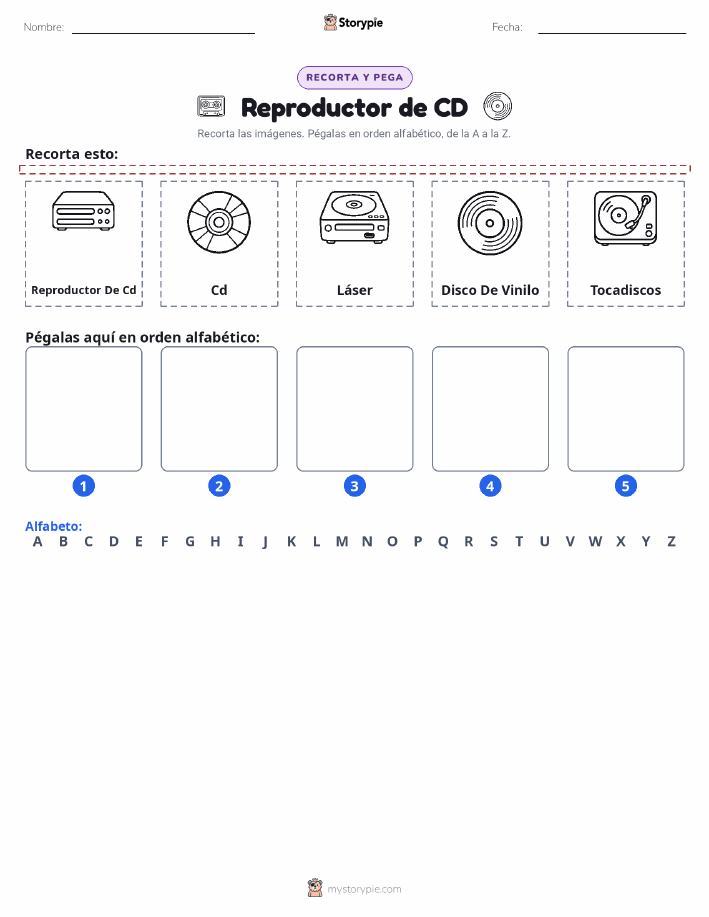 Nombre: ____ Storypie Fecha: ____

RECORTA Y PEGA

Reproductor de CD

Recorta las imágenes. Pégalas en orden alfabético, de la A a la Z.

Recorta esto:

Reproductor De Cd

Cd

Láser

Disco De Vinilo

Tocadiscos

Pégalas aquí en orden alfabético:

1 2 3 4 5

Alfabeto:
A B C D E F G H I J K L M N O P Q R S T U V W X Y Z

mystorypie.com